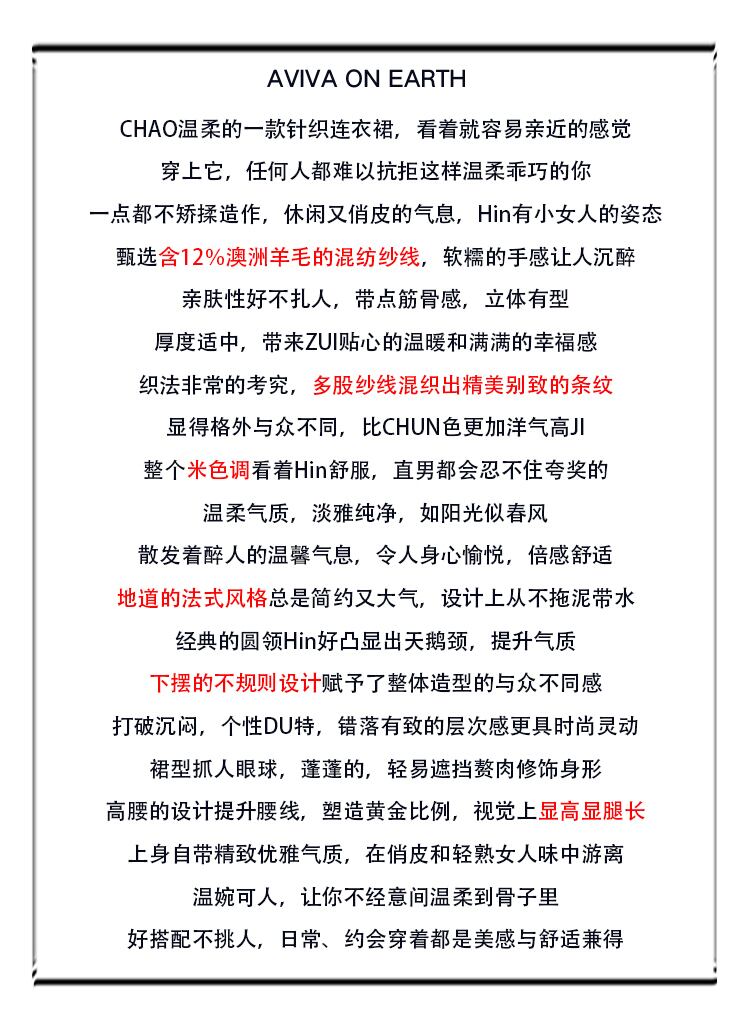 AVIVA ON EARTH

CHAO温柔的一款针织连衣裙，看着就容易亲近的感觉
穿上它，任何人都难以抗拒这样温柔乖巧的你
一点都不矫揉造作，休闲又俏皮的气息，Hin有小女人的姿态
甄选含12%澳洲羊毛的混纺纱线，软糯的手感让人沉醉
亲肤性好不扎人，带点筋骨感，立体有型
厚度适中，带来ZUI贴心的温暖和满满的幸福感
织法非常的考究，多股纱线混织出精美别致的条纹
显得格外与众不同，比CHUN色更加洋气高JI
整个米色调看着Hin舒服，直男都会忍不住夸奖的
温柔气质，淡雅纯净，如阳光似春风
散发着醉人的温馨气息，令人身心愉悦，倍感舒适
地道的法式风格总是简约又大气，设计上从不拖泥带水
经典的圆领Hin好凸显出天鹅颈，提升气质
下摆的不规则设计赋予了整体造型的与众不同感
打破沉闷，个性DU特，错落有致的层次感更具时尚灵动
裙型抓人眼球，蓬蓬的，轻易遮挡赘肉修饰身形
高腰的设计提升腰线，塑造黄金比例，视觉上显高显腿长
上身自带精致优雅气质，在俏皮和轻熟女人味中游离
温婉可人，让你不经意间温柔到骨子里
好搭配不挑人，日常、约会穿着都是美感与舒适兼得